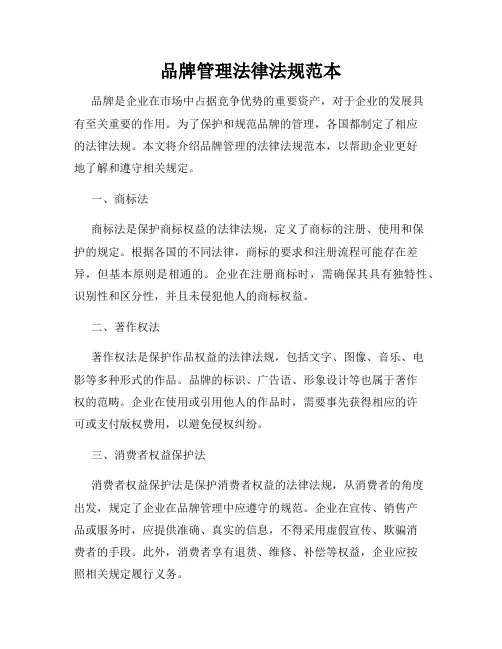 品牌管理法律法规范本

品牌是企业在市场中占据竞争优势的重要资产，对于企业的发展具有至关重要的作用。为了保护和规范品牌的管理，各国都制定了相应的法律法规。本文将介绍品牌管理的法律法规范本，以帮助企业更好地了解和遵守相关规定。

一、商标法

商标法是保护商标权益的法律法规，定义了商标的注册、使用和保护的规定。根据各国的不同法律，商标的要求和注册流程可能存在差异，但基本原则是相通的。企业在注册商标时，需确保其具有独特性、识别性和区分性，并且未侵犯他人的商标权益。

二、著作权法

著作权法是保护作品权益的法律法规，包括文字、图像、音乐、电影等多种形式的作品。品牌的标识、广告语、形象设计等也属于著作权的范畴。企业在使用或引用他人的作品时，需要事先获得相应的许可或支付版权费用，以避免侵权纠纷。

三、消费者权益保护法

消费者权益保护法是保护消费者权益的法律法规，从消费者的角度出发，规定了企业在品牌管理中应遵守的规范。企业在宣传、销售产品或服务时，应提供准确、真实的信息，不得采用虚假宣传、欺骗消费者的手段。此外，消费者享有退货、维修、补偿等权益，企业应按照相关规定履行义务。